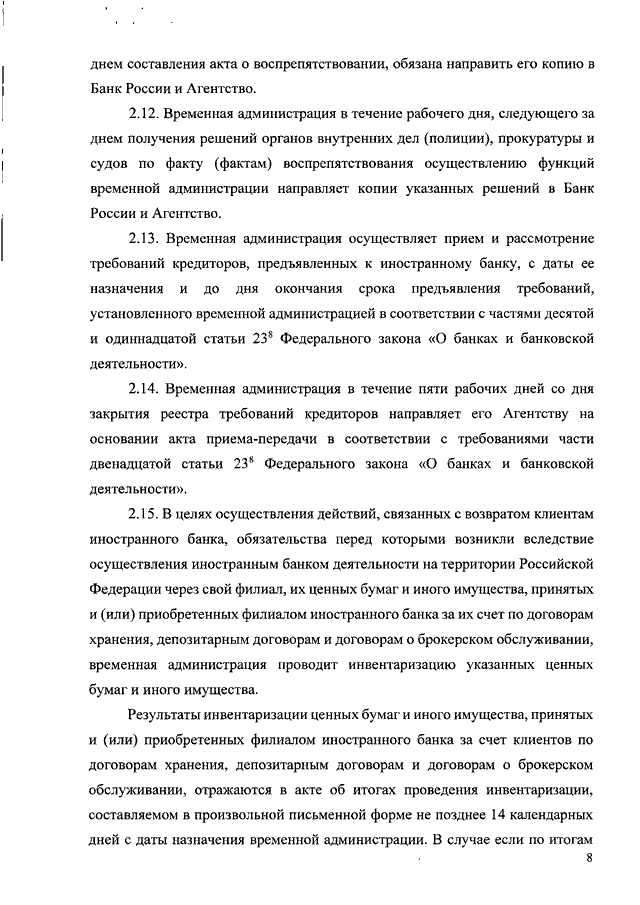 днем составления акта о воспрепятствовании, обязана направить его копию в Банк России и Агентство.

2.12. Временная администрация в течение рабочего дня, следующего за днем получения решений органов внутренних дел (полиции), прокуратуры и судов по факту (фактам) воспрепятствования осуществлению функций временной администрации направляет копии указанных решений в Банк России и Агентство.

2.13. Временная администрация осуществляет прием и рассмотрение требований кредиторов, предъявленных к иностранному банку, с даты ее назначения и до дня окончания срока предъявления требований, установленного временной администрацией в соответствии с частями десятой и одиннадцатой статьи $23^8$ Федерального закона «О банках и банковской деятельности».

2.14. Временная администрация в течение пяти рабочих дней со дня закрытия реестра требований кредиторов направляет его Агентству на основании акта приема-передачи в соответствии с требованиями части двенадцатой статьи $23^8$ Федерального закона «О банках и банковской деятельности».

2.15. В целях осуществления действий, связанных с возвратом клиентам иностранного банка, обязательства перед которыми возникли вследствие осуществления иностранным банком деятельности на территории Российской Федерации через свой филиал, их ценных бумаг и иного имущества, принятых и (или) приобретенных филиалом иностранного банка за их счет по договорам хранения, депозитарным договорам и договорам о брокерском обслуживании, временная администрация проводит инвентаризацию указанных ценных бумаг и иного имущества.

Результаты инвентаризации ценных бумаг и иного имущества, принятых и (или) приобретенных филиалом иностранного банка за счет клиентов по договорам хранения, депозитарным договорам и договорам о брокерском обслуживании, отражаются в акте об итогах проведения инвентаризации, составляемом в произвольной письменной форме не позднее 14 календарных дней с даты назначения временной администрации. В случае если по итогам

8